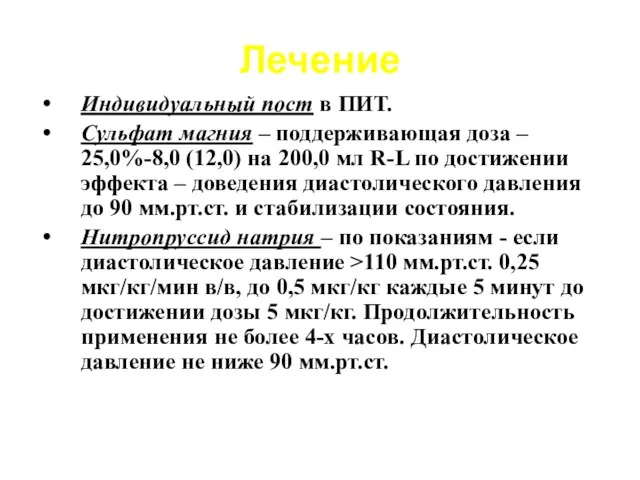 Лечение

• Индивидуальный пост в ПИТ.

• Сульфат магния – поддерживающая доза – 25,0%-8,0 (12,0) на 200,0 мл R-L по достижении эффекта – доведения диастолического давления до 90 мм.рт.ст. и стабилизации состояния.

• Нитропруссид натрия – по показаниям - если диастолическое давление >110 мм.рт.ст. 0,25 мкг/кг/мин в/в, до 0,5 мкг/кг каждые 5 минут до достижении дозы 5 мкг/кг. Продолжительность применения не более 4-х часов. Диастолическое давление не ниже 90 мм.рт.ст.